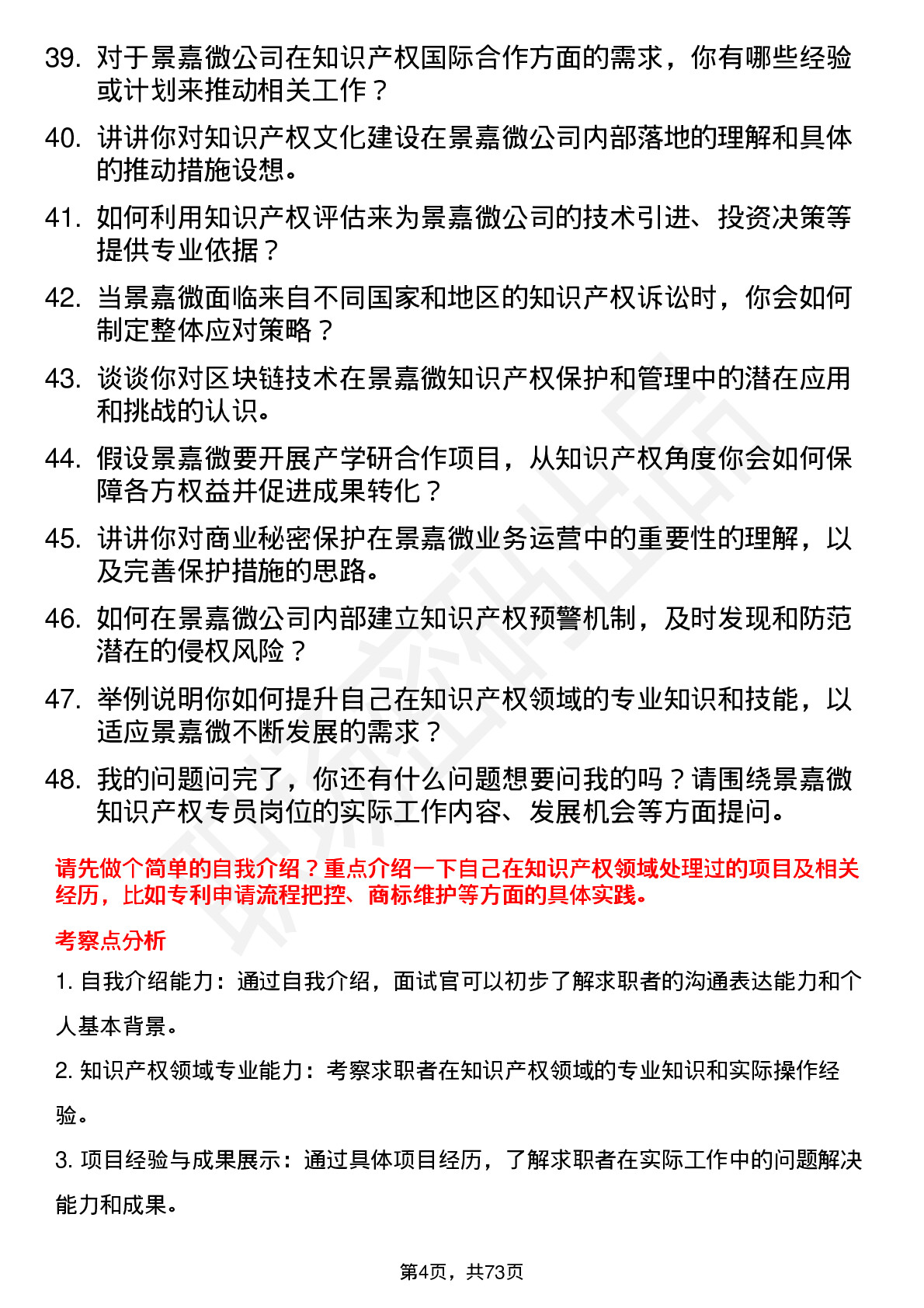 39. 对于景嘉微公司在知识产权国际合作方面的需求，你有哪些经验或计划来推动相关工作？

40. 讲讲你对知识产权文化建设在景嘉微公司内部落地的理解和具体的推动措施设想。

41. 如何利用知识产权评估来为景嘉微公司的技术引进、投资决策等提供专业依据？

42. 当景嘉微面临来自不同国家和地区的知识产权诉讼时，你会如何制定整体应对策略？

43. 谈谈你对区块链技术在景嘉微知识产权保护和管理中的潜在应用和挑战的认识。

44. 假设景嘉微要开展产学研合作项目，从知识产权角度你会如何保障各方权益并促进成果转化？

45. 讲讲你对商业秘密保护在景嘉微业务运营中的重要性的理解，以及完善保护措施的思路。

46. 如何在景嘉微公司内部建立知识产权预警机制，及时发现和防范潜在的侵权风险？

47. 举例说明你如何提升自己在知识产权领域的专业知识和技能，以适应景嘉微不断发展的需求？

48. 我的问题问完了，你还有什么问题想要问我的吗？请围绕景嘉微知识产权专员岗位的实际工作内容、发展机会等方面提问。

请先做个简单的自我介绍？重点介绍一下自己在知识产权领域处理过的项目及相关经历，比如专利申请流程把控、商标维护等方面的具体实践。

考察点分析

1. 自我介绍能力：通过自我介绍，面试官可以初步了解求职者的沟通表达能力和个人基本背景。

2. 知识产权领域专业能力：考察求职者在知识产权领域的专业知识和实际操作经验。

3. 项目经验与成果展示：通过具体项目经历，了解求职者在实际工作中的问题解决能力和成果。

第4页，共73页